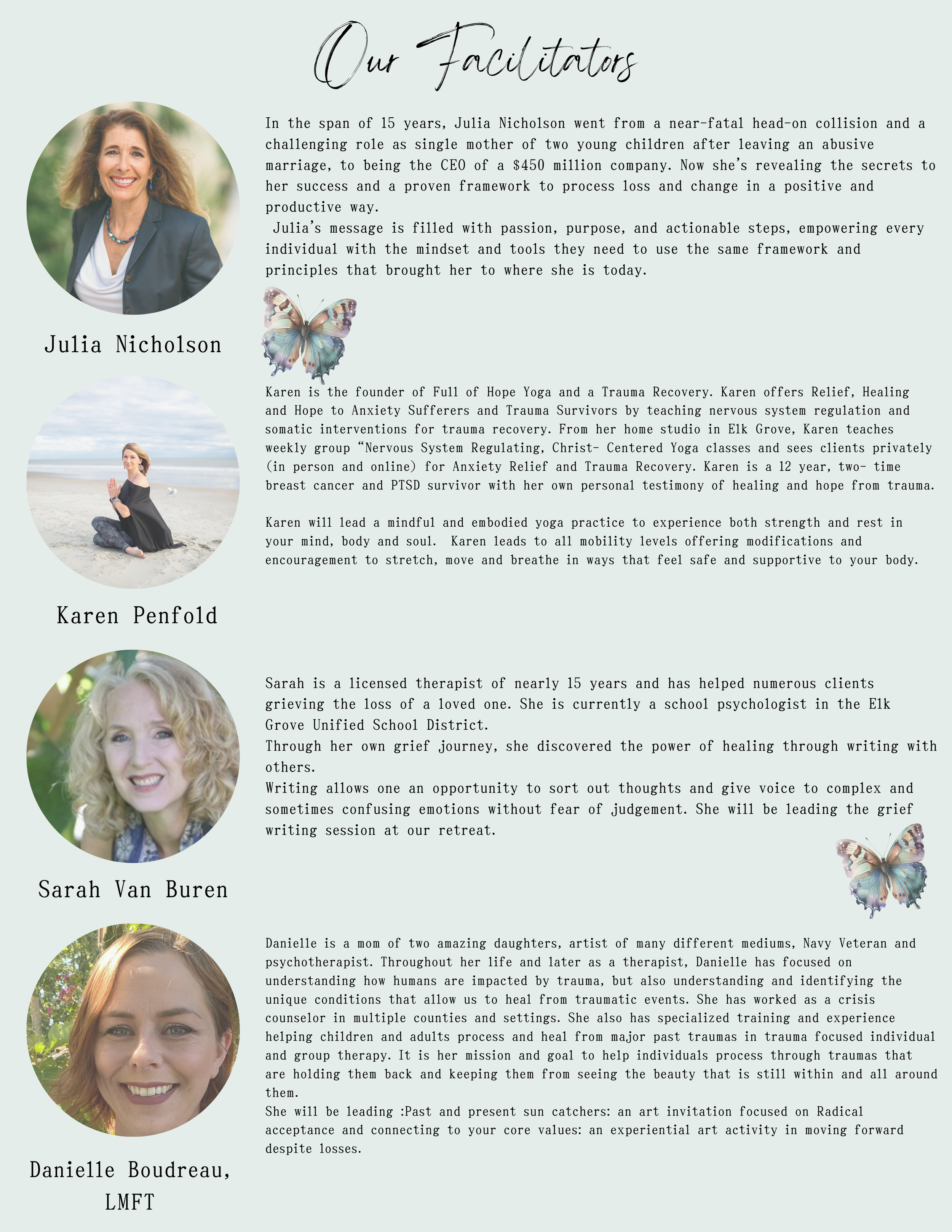 Our Facilitators

In the span of 15 years, Julia Nicholson went from a near-fatal head-on collision and a challenging role as single mother of two young children after leaving an abusive marriage, to being the CEO of a $450 million company. Now she's revealing the secrets to her success and a proven framework to process loss and change in a positive and productive way.

Julia's message is filled with passion, purpose, and actionable steps, empowering every individual with the mindset and tools they need to use the same framework and principles that brought her to where she is today.

Julia Nicholson

Karen is the founder of Full of Hope Yoga and a Trauma Recovery. Karen offers Relief, Healing and Hope to Anxiety Sufferers and Trauma Survivors by teaching nervous system regulation and somatic interventions for trauma recovery. From her home studio in Elk Grove, Karen teaches weekly group "Nervous System Regulating, Christ- Centered Yoga classes and sees clients privately (in person and online) for Anxiety Relief and Trauma Recovery. Karen is a 12 year, two- time breast cancer and PTSD survivor with her own personal testimony of healing and hope from trauma.

Karen will lead a mindful and embodied yoga practice to experience both strength and rest in your mind, body and soul. Karen leads to all mobility levels offering modifications and encouragement to stretch, move and breathe in ways that feel safe and supportive to your body.

Karen Penfold

Sarah is a licensed therapist of nearly 15 years and has helped numerous clients grieving the loss of a loved one. She is currently a school psychologist in the Elk Grove Unified School District.

Through her own grief journey, she discovered the power of healing through writing with others.

Writing allows one an opportunity to sort out thoughts and give voice to complex and sometimes confusing emotions without fear of judgement. She will be leading the grief writing session at our retreat.

Sarah Van Buren

Danielle is a mom of two amazing daughters, artist of many different mediums, Navy Veteran and psychotherapist. Throughout her life and later as a therapist, Danielle has focused on understanding how humans are impacted by trauma, but also understanding and identifying the unique conditions that allow us to heal from traumatic events. She has worked as a crisis counselor in multiple counties and settings. She also has specialized training and experience helping children and adults process and heal from major past traumas in trauma focused individual and group therapy. It is her mission and goal to help individuals process through traumas that are holding them back and keeping them from seeing the beauty that is still within and all around them.

She will be leading :Past and present sun catchers: an art invitation focused on Radical acceptance and connecting to your core values: an experiential art activity in moving forward despite losses.

Danielle Boudreau,
LMFT